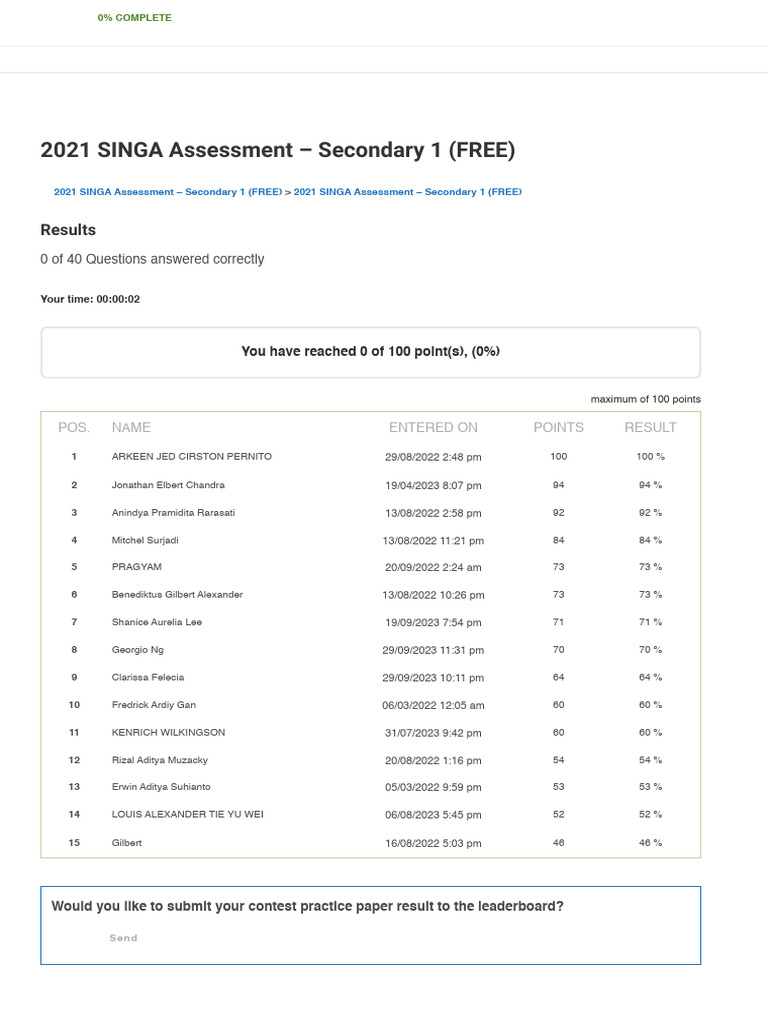 0% COMPLETE

2021 SINGA Assessment – Secondary 1 (FREE)

2021 SINGA Assessment – Secondary 1 (FREE) > 2021 SINGA Assessment – Secondary 1 (FREE)

Results

0 of 40 Questions answered correctly

Your time: 00:00:02

You have reached 0 of 100 point(s), (0%)

maximum of 100 points

| POS. | NAME | ENTERED ON | POINTS | RESULT |
|---|---|---|---|---|
| 1 | ARKEEN JED CIRSTON PERNITO | 29/08/2022 2:48 pm | 100 | 100 % |
| 2 | Jonathan Elbert Chandra | 19/04/2023 8:07 pm | 94 | 94 % |
| 3 | Anindya Pramidita Rarasati | 13/08/2022 2:58 pm | 92 | 92 % |
| 4 | Mitchel Surjadi | 13/08/2022 11:21 pm | 84 | 84 % |
| 5 | PRAGYAM | 20/09/2022 2:24 am | 73 | 73 % |
| 6 | Benediktus Gilbert Alexander | 13/08/2022 10:26 pm | 73 | 73 % |
| 7 | Shanice Aurelia Lee | 19/09/2023 7:54 pm | 71 | 71 % |
| 8 | Georgio Ng | 29/09/2023 11:31 pm | 70 | 70 % |
| 9 | Clarissa Felecia | 29/09/2023 10:11 pm | 64 | 64 % |
| 10 | Fredrick Ardiy Gan | 06/03/2022 12:05 am | 60 | 60 % |
| 11 | KENRICH WILKINGSON | 31/07/2023 9:42 pm | 60 | 60 % |
| 12 | Rizal Aditya Muzacky | 20/08/2022 1:16 pm | 54 | 54 % |
| 13 | Erwin Aditya Suhianto | 05/03/2022 9:59 pm | 53 | 53 % |
| 14 | LOUIS ALEXANDER TIE YU WEI | 06/08/2023 5:45 pm | 52 | 52 % |
| 15 | Gilbert | 16/08/2022 5:03 pm | 46 | 46 % |

Would you like to submit your contest practice paper result to the leaderboard?

Send